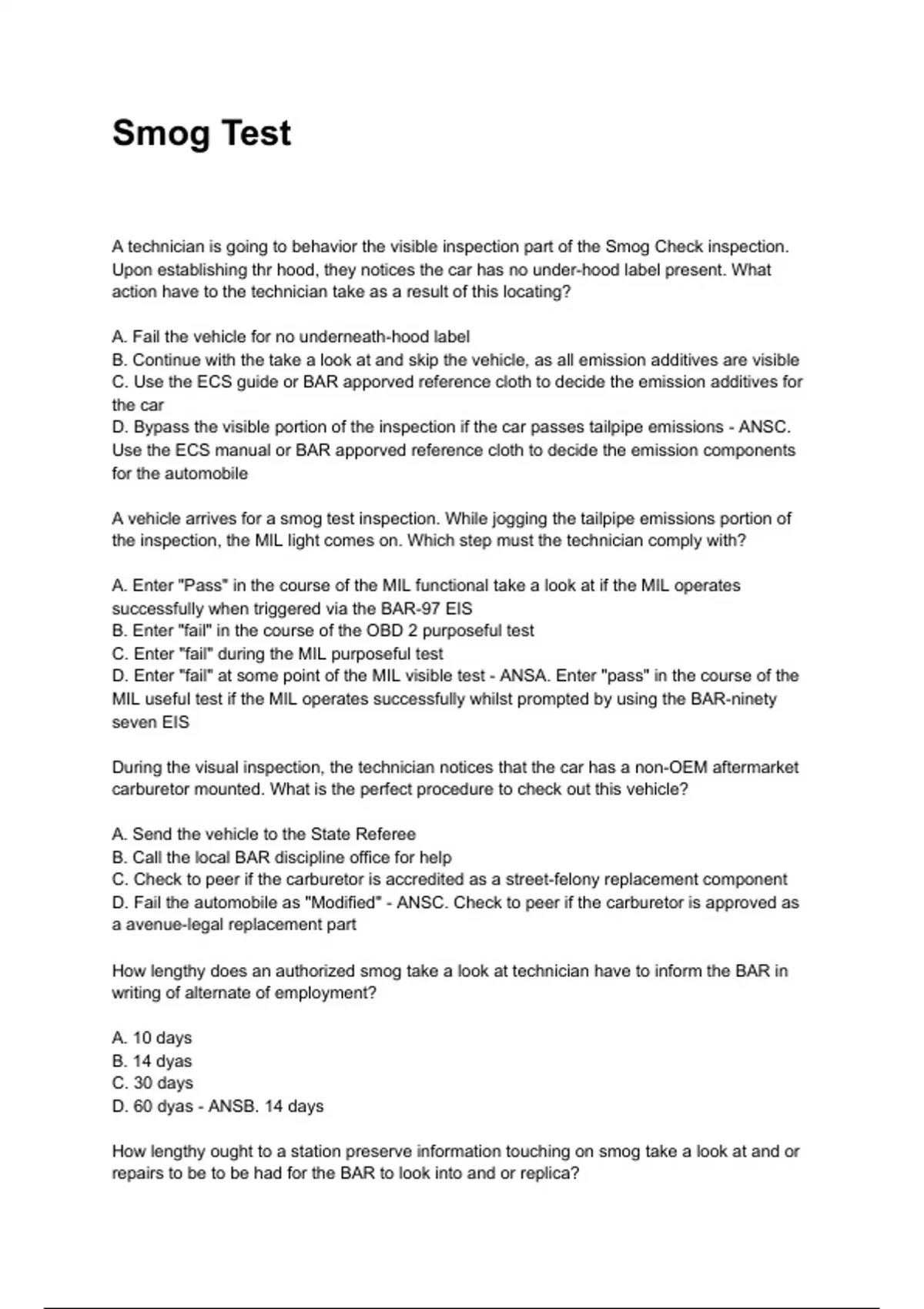 Smog Test

A technician is going to behavior the visible inspection part of the Smog Check inspection. Upon establishing thr hood, they notices the car has no under-hood label present. What action have to the technician take as a result of this locating?

A. Fail the vehicle for no underneath-hood label
B. Continue with the take a look at and skip the vehicle, as all emission additives are visible
C. Use the ECS guide or BAR apporved reference cloth to decide the emission additives for the car
D. Bypass the visible portion of the inspection if the car passes tailpipe emissions - ANSC. Use the ECS manual or BAR apporved reference cloth to decide the emission components for the automobile

A vehicle arrives for a smog test inspection. While jogging the tailpipe emissions portion of the inspection, the MIL light comes on. Which step must the technician comply with?

A. Enter "Pass" in the course of the MIL functional take a look at if the MIL operates successfully when triggered via the BAR-97 EIS
B. Enter "fail" in the course of the OBD 2 purposeful test
C. Enter "fail" during the MIL purposeful test
D. Enter "fail" at some point of the MIL visible test - ANSA. Enter "pass" in the course of the MIL useful test if the MIL operates successfully whilst prompted by using the BAR-ninety seven EIS

During the visual inspection, the technician notices that the car has a non-OEM aftermarket carburetor mounted. What is the perfect procedure to check out this vehicle?

A. Send the vehicle to the State Referee
B. Call the local BAR discipline office for help
C. Check to peer if the carburetor is accredited as a street-felony replacement component
D. Fail the automobile as "Modified" - ANSC. Check to peer if the carburetor is approved as a avenue-legal replacement part

How lengthy does an authorized smog take a look at technician have to inform the BAR in writing of alternate of employment?

A. 10 days
B. 14 dyas
C. 30 days
D. 60 dyas - ANSB. 14 days

How lengthy ought to a station preserve information touching on smog take a look at and or repairs to be to be had for the BAR to look into and or replica?